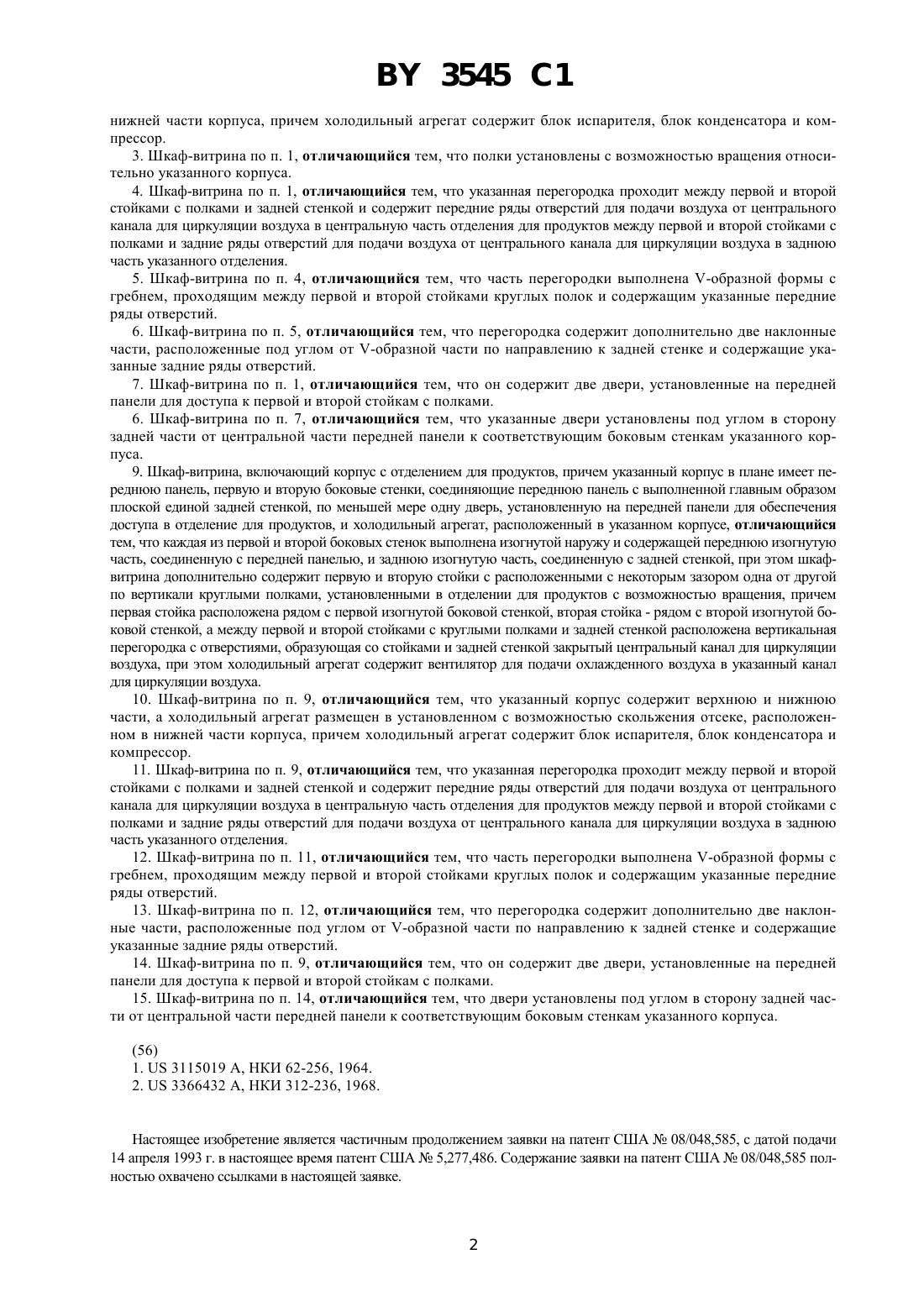 BY 3545 C1

нижней части корпуса, причем холодильный агрегат содержит блок испарителя, блок конденсатора и компрессор.

3. Шкаф-витрина по п. 1, отличающийся тем, что полки установлены с возможностью вращения относительно указанного корпуса.

4. Шкаф-витрина по п. 1, отличающийся тем, что указанная перегородка проходит между первой и второй стойками с полками и задней стенкой и содержит передние ряды отверстий для подачи воздуха от центрального канала для циркуляции воздуха в центральную часть отделения для продуктов между первой и второй стойками с полками и задние ряды отверстий для подачи воздуха от центрального канала для циркуляции воздуха в заднюю часть указанного отделения.

5. Шкаф-витрина по п. 4, отличающийся тем, что часть перегородки выполнена V-образной формы с гребнем, проходящим между первой и второй стойками круглых полок и содержащим указанные передние ряды отверстий.

6. Шкаф-витрина по п. 5, отличающийся тем, что перегородка содержит дополнительно две наклонные части, расположенные под углом от V-образной части по направлению к задней стенке и содержащие указанные задние ряды отверстий.

7. Шкаф-витрина по п. 1, отличающийся тем, что он содержит две двери, установленные на передней панели для доступа к первой и второй стойкам с полками.

6. Шкаф-витрина по п. 7, отличающийся тем, что указанные двери установлены под углом в сторону задней части от центральной части передней панели к соответствующим боковым стенкам указанного корпуса.

9. Шкаф-витрина, включающий корпус с отделением для продуктов, причем указанный корпус в плане имеет переднюю панель, первую и вторую боковые стенки, соединяющие переднюю панель с выполненной главным образом плоской единой задней стенкой, по меньшей мере одну дверь, установленную на передней панели для обеспечения доступа в отделение для продуктов, и холодильный агрегат, расположенный в указанном корпусе, отличающийся тем, что каждая из первой и второй боковых стенок выполнена изогнутой наружу и содержащей переднюю изогнутую часть, соединенную с передней панелью, и заднюю изогнутую часть, соединенную с задней стенкой, при этом шкаф-витрина дополнительно содержит первую и вторую стойки с расположенными с некоторым зазором одна от другой по вертикали круглыми полками, установленными в отделении для продуктов с возможностью вращения, причем первая стойка расположена рядом с первой изогнутой боковой стенкой, вторая стойка - рядом с второй изогнутой боковой стенкой, а между первой и второй стойками с круглыми полками и задней стенкой расположена вертикальная перегородка с отверстиями, образующая со стойками и задней стенкой закрытый центральный канал для циркуляции воздуха, при этом холодильный агрегат содержит вентилятор для подачи охлажденного воздуха в указанный канал для циркуляции воздуха.

10. Шкаф-витрина по п. 9, отличающийся тем, что указанный корпус содержит верхнюю и нижнюю части, а холодильный агрегат размещен в установленном с возможностью скольжения отсеке, расположенном в нижней части корпуса, причем холодильный агрегат содержит блок испарителя, блок конденсатора и компрессор.

11. Шкаф-витрина по п. 9, отличающийся тем, что указанная перегородка проходит между первой и второй стойками с полками и задней стенкой и содержит передние ряды отверстий для подачи воздуха от центрального канала для циркуляции воздуха в центральную часть отделения для продуктов между первой и второй стойками с полками и задние ряды отверстий для подачи воздуха от центрального канала для циркуляции воздуха в заднюю часть указанного отделения.

12. Шкаф-витрина по п. 11, отличающийся тем, что часть перегородки выполнена V-образной формы с гребнем, проходящим между первой и второй стойками круглых полок и содержащим указанные передние ряды отверстий.

13. Шкаф-витрина по п. 12, отличающийся тем, что перегородка содержит дополнительно две наклонные части, расположенные под углом от V-образной части по направлению к задней стенке и содержащие указанные задние ряды отверстий.

14. Шкаф-витрина по п. 9, отличающийся тем, что он содержит две двери, установленные на передней панели для доступа к первой и второй стойкам с полками.

15. Шкаф-витрина по п. 14, отличающийся тем, что двери установлены под углом в сторону задней части от центральной части передней панели к соответствующим боковым стенкам указанного корпуса.

(56)
1. US 3115019 A, НКИ 62-256, 1964.
2. US 3366432 A, НКИ 312-236, 1968.

Настоящее изобретение является частичным продолжением заявки на патент США № 08/048,585, с датой подачи 14 апреля 1993 г. в настоящее время патент США № 5,277,486. Содержание заявки на патент США № 08/048,585 полностью охвачено ссылками в настоящей заявке.

2